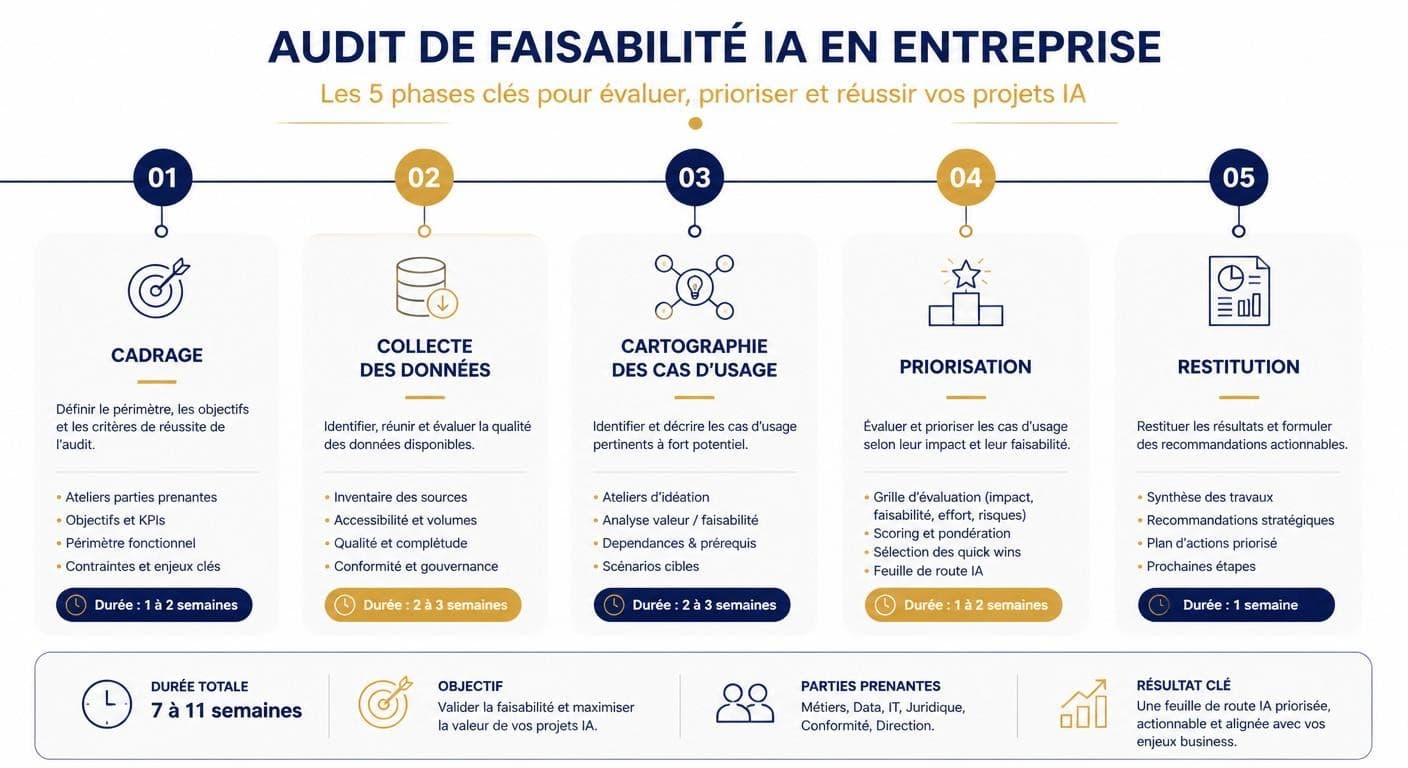 AUDIT DE FAISABILITÉ IA EN ENTREPRISE

Les 5 phases clés pour évaluer, prioriser et réussir vos projets IA

01

CADRAGE

Définir le périmètre, les objectifs et les critères de réussite de l'audit.

• Ateliers parties prenantes
• Objectifs et KPIs
• Périmètre fonctionnel
• Contraintes et enjeux clés

Durée : 1 à 2 semaines

02

COLLECTE DES DONNÉES

Identifier, réunir et évaluer la qualité des données disponibles.

• Inventaire des sources
• Accessibilité et volumes
• Qualité et complétude
• Conformité et gouvernance

Durée : 2 à 3 semaines

03

CARTOGRAPHIE DES CAS D'USAGE

Identifier et décrire les cas d'usage pertinents à fort potentiel.

• Ateliers d'idéation
• Analyse valeur / faisabilité
• Dependances & prérequis
• Scénarios cibles

Durée : 2 à 3 semaines

04

PRIORISATION

Évaluer et prioriser les cas d'usage selon leur impact et leur faisabilité.

• Grille d'évaluation (impact, faisabilité, effort, risques)
• Scoring et pondération
• Sélection des quick wins
• Feuille de route IA

Durée : 1 à 2 semaines

05

RESTITUTION

Restituer les résultats et formuler des recommandations actionnables.

• Synthèse des travaux
• Recommandations stratégiques
• Plan d'actions priorisé
• Prochaines étapes

Durée : 1 semaine

DURÉE TOTALE
7 à 11 semaines

OBJECTIF
Valider la faisabilité et maximiser la valeur de vos projets IA.

PARTIES PRENANTES
Métiers, Data, IT, Juridique, Conformité, Direction.

RÉSULTAT CLÉ
Une feuille de route IA priorisée, actionnable et alignée avec vos enjeux business.